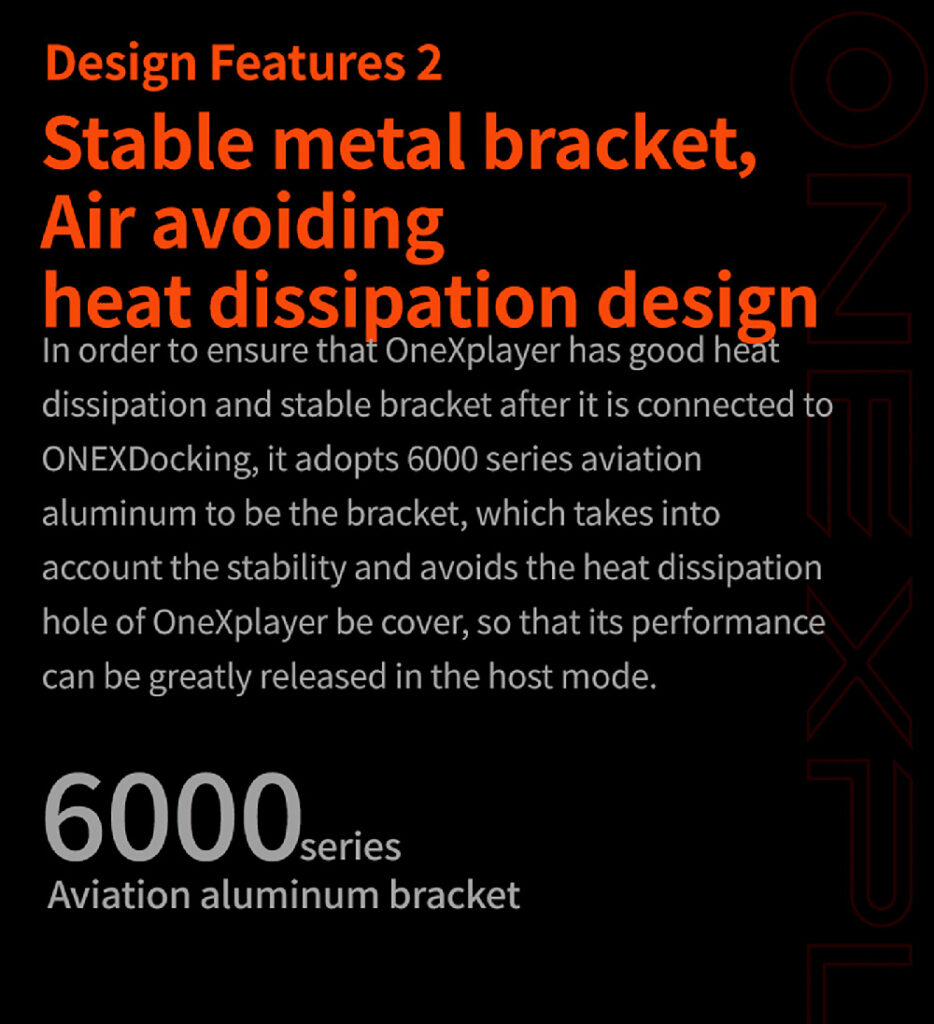 Design Features 2

Stable metal bracket,
Air avoiding
heat dissipation design

In order to ensure that OneXplayer has good heat dissipation and stable bracket after it is connected to ONEXDocking, it adopts 6000 series aviation aluminum to be the bracket, which takes into account the stability and avoids the heat dissipation hole of OneXplayer be cover, so that its performance can be greatly released in the host mode.

6000series
Aviation aluminum bracket

ONEXPL